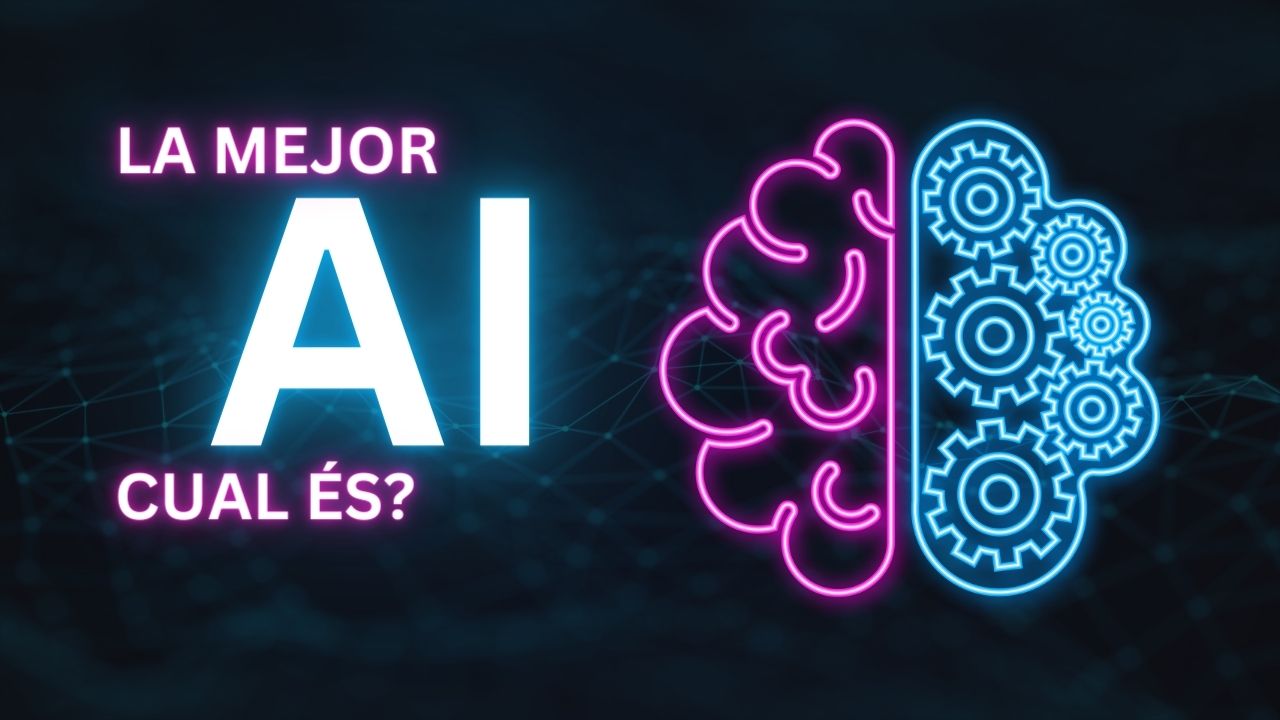 LA MEJOR
AI
CUAL ÉS?